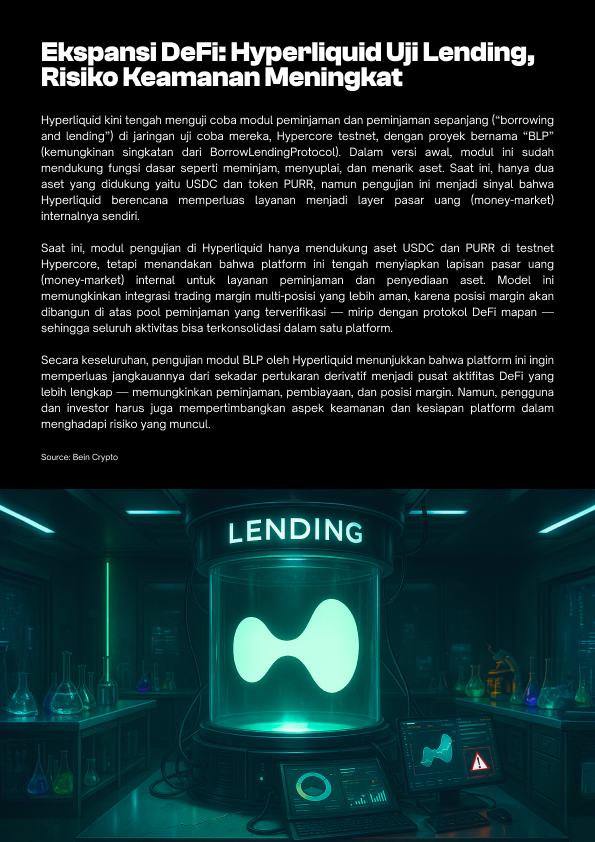 Ekspansi DeFi: Hyperliquid Uji Lending, Risiko Keamanan Meningkat

Hyperliquid kini tengah menguji coba modul peminjaman dan peminjaman sepanjang ("borrowing and lending") di jaringan uji coba mereka, Hypercore testnet, dengan proyek bernama "BLP" (kemungkinan singkatan dari BorrowLendingProtocol). Dalam versi awal, modul ini sudah mendukung fungsi dasar seperti meminjam, menyuplai, dan menarik aset. Saat ini, hanya dua aset yang didukung yaitu USDC dan token PURR, namun pengujian ini menjadi sinyal bahwa Hyperliquid berencana memperluas layanan menjadi layer pasar uang (money-market) internalnya sendiri.

Saat ini, modul pengujian di Hyperliquid hanya mendukung aset USDC dan PURR di testnet Hypercore, tetapi menandakan bahwa platform ini tengah menyiapkan lapisan pasar uang (money-market) internal untuk layanan peminjaman dan penyediaan aset. Model ini memungkinkan integrasi trading margin multi-posisi yang lebih aman, karena posisi margin akan dibangun di atas pool peminjaman yang terverifikasi — mirip dengan protokol DeFi mapan — sehingga seluruh aktivitas bisa terkonsolidasi dalam satu platform.

Secara keseluruhan, pengujian modul BLP oleh Hyperliquid menunjukkan bahwa platform ini ingin memperluas jangkauannya dari sekadar pertukaran derivatif menjadi pusat aktifitas DeFi yang lebih lengkap — memungkinkan peminjaman, pembiayaan, dan posisi margin. Namun, pengguna dan investor harus juga mempertimbangkan aspek keamanan dan kesiapan platform dalam menghadapi risiko yang muncul.

Source: Bein Crypto

LENDING